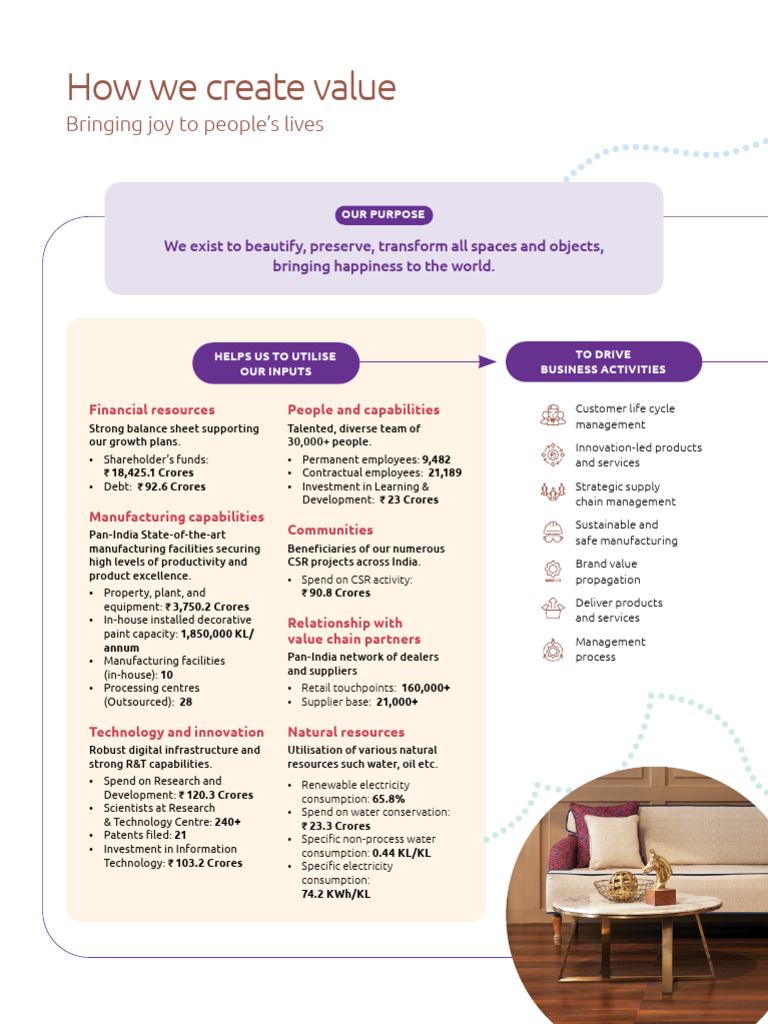 How we create value
Bringing joy to people's lives

OUR PURPOSE

We exist to beautify, preserve, transform all spaces and objects, bringing happiness to the world.

HELPS US TO UTILISE OUR INPUTS

Financial resources
Strong balance sheet supporting our growth plans.
• Shareholder's funds: ₹ 18,425.1 Crores
• Debt: ₹ 92.6 Crores

Manufacturing capabilities
Pan-India State-of-the-art manufacturing facilities securing high levels of productivity and product excellence.
• Property, plant, and equipment: ₹ 3,750.2 Crores
• In-house installed decorative paint capacity: 1,850,000 KL/ annum
• Manufacturing facilities (in-house): 10
• Processing centres (Outsourced): 28

Technology and innovation
Robust digital infrastructure and strong R&T capabilities.
• Spend on Research and Development: ₹ 120.3 Crores
• Scientists at Research & Technology Centre: 240+
• Patents filed: 21
• Investment in Information Technology: ₹ 103.2 Crores

People and capabilities
Talented, diverse team of 30,000+ people.
• Permanent employees: 9,482
• Contractual employees: 21,189
• Investment in Learning & Development: ₹ 23 Crores

Communities
Beneficiaries of our numerous CSR projects across India.
• Spend on CSR activity: ₹ 90.8 Crores

Relationship with value chain partners
Pan-India network of dealers and suppliers
• Retail touchpoints: 160,000+
• Supplier base: 21,000+

Natural resources
Utilisation of various natural resources such water, oil etc.
• Renewable electricity consumption: 65.8%
• Spend on water conservation: ₹ 23.3 Crores
• Specific non-process water consumption: 0.44 KL/KL
• Specific electricity consumption: 74.2 KWh/KL

TO DRIVE BUSINESS ACTIVITIES

Customer life cycle management
Innovation-led products and services
Strategic supply chain management
Sustainable and safe manufacturing
Brand value propagation
Deliver products and services
Management process